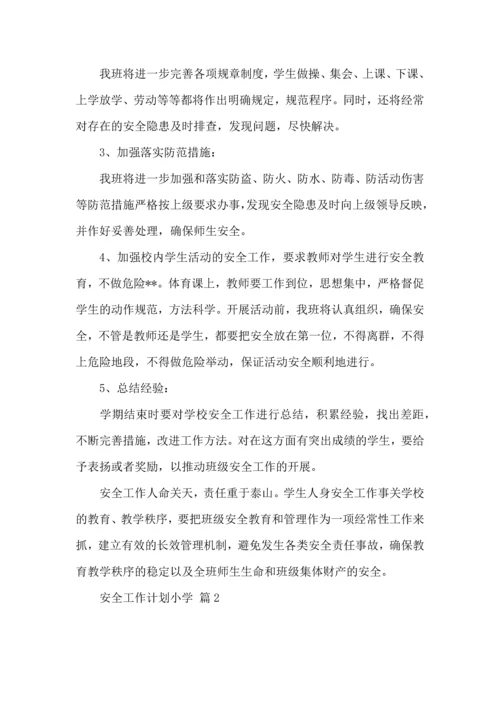 我班将进一步完善各项规章制度，学生做操、集会、上课、下课、上学放学、劳动等等都将作出明确规定，规范程序。同时，还将经常对存在的安全隐患及时排查，发现问题，尽快解决。

3、加强落实防范措施：

我班将进一步加强和落实防盗、防火、防水、防毒、防活动伤害等防范措施严格按上级要求办事，发现安全隐患及时向上级领导反映，并作好妥善处理，确保师生安全。

4、加强校内学生活动的安全工作，要求教师对学生进行安全教育，不做危险**。体育课上，教师要工作到位，思想集中，严格督促学生的动作规范，方法科学。开展活动前，我班将认真组织，确保安全，不管是教师还是学生，都要把安全放在第一位，不得离群，不得上危险地段，不得做危险举动，保证活动安全顺利地进行。

5、总结经验：

学期结束时要对学校安全工作进行总结，积累经验，找出差距，不断完善措施，改进工作方法。对在这方面有突出成绩的学生，要给予表扬或者奖励，以推动班级安全工作的开展。

安全工作人命关天，责任重于泰山。学生人身安全工作事关学校的教育、教学秩序，要把班级安全教育和管理作为一项经常性工作来抓，建立有效的长效管理机制，避免发生各类安全责任事故，确保教育教学秩序的稳定以及全班师生生命和班级集体财产的安全。

安全工作计划小学 篇2